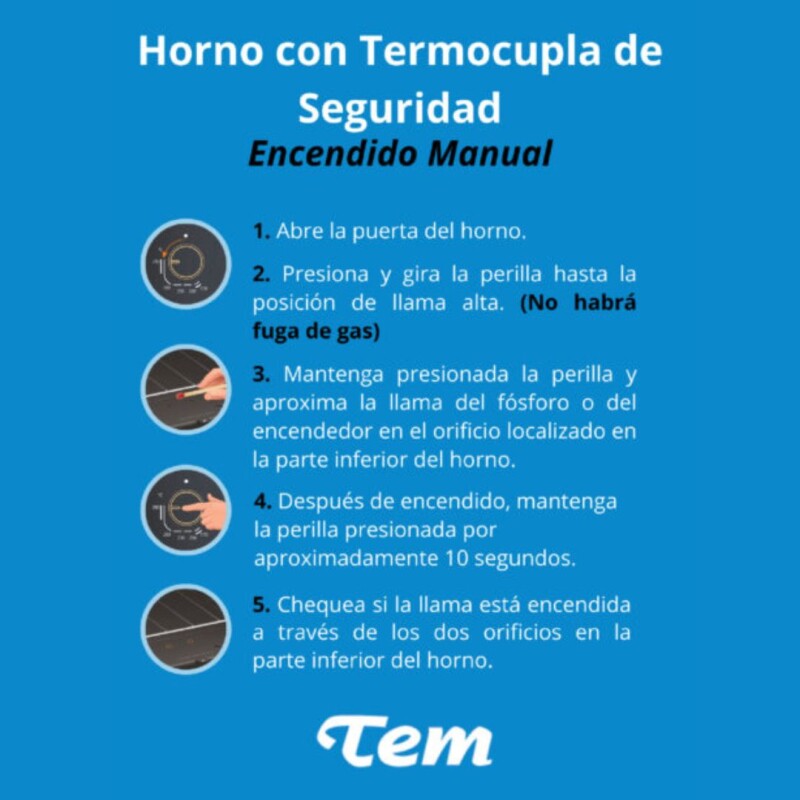 Horno con Termocupla de Seguridad
Encendido Manual

1. Abre la puerta del horno.

2. Presiona y gira la perilla hasta la posición de llama alta. (No habrá fuga de gas)

3. Mantenga presionada la perilla y aproxima la llama del fósforo o del encendedor en el orificio localizado en la parte inferior del horno.

4. Después de encendido, mantenga la perilla presionada por aproximadamente 10 segundos.

5. Chequea si la llama está encendida a través de los dos orificios en la parte inferior del horno.

Tem